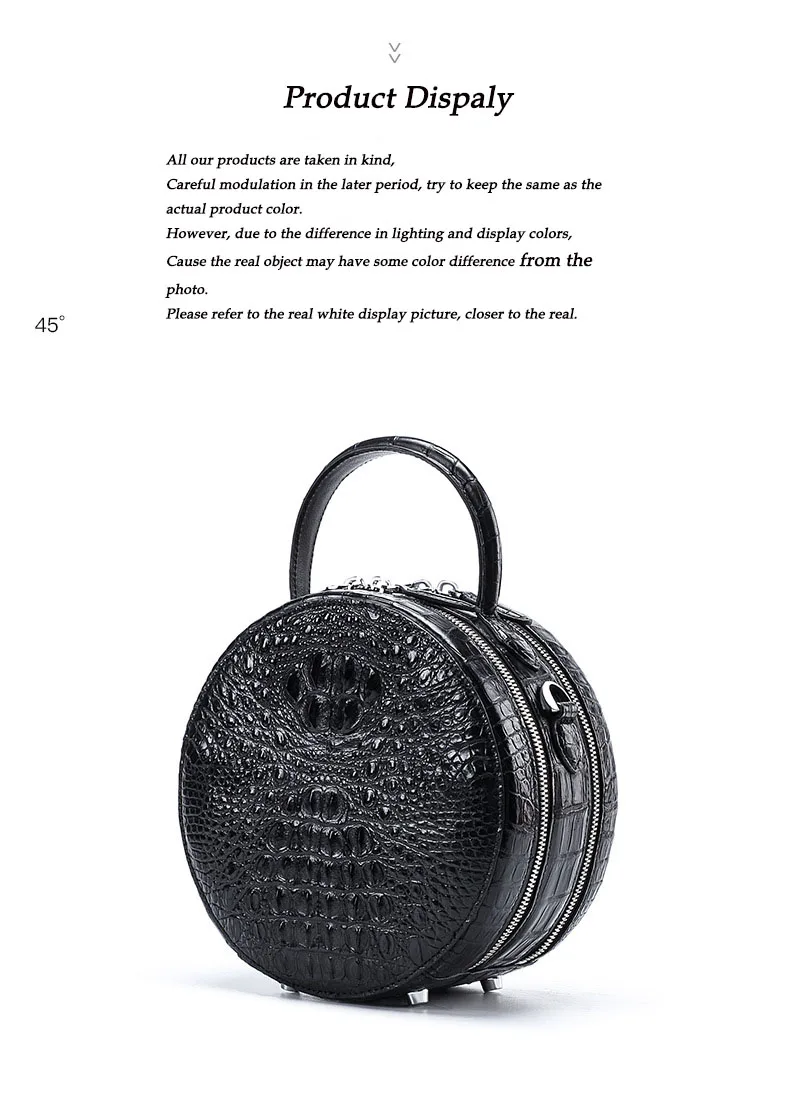 Product Dispaly

All our products are taken in kind,
Careful modulation in the later period, try to keep the same as the actual product color.
However, due to the difference in lighting and display colors,
Cause the real object may have some color difference from the photo.
Please refer to the real white display picture, closer to the real.

45°